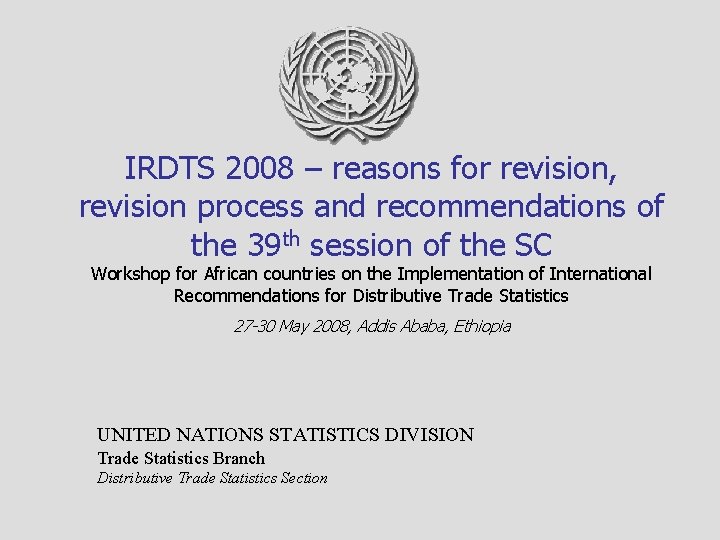 IRDTS 2008 – reasons for revision, revision process and recommendations of the 39th session of the SC

Workshop for African countries on the Implementation of International Recommendations for Distributive Trade Statistics

27-30 May 2008, Addis Ababa, Ethiopia

UNITED NATIONS STATISTICS DIVISION
Trade Statistics Branch
Distributive Trade Statistics Section